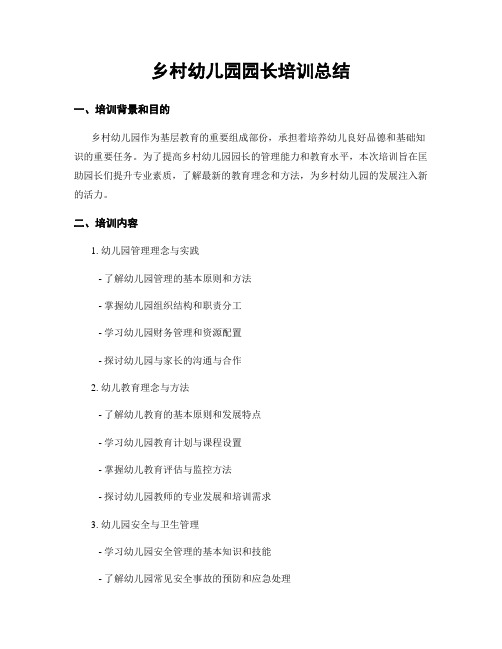 乡村幼儿园园长培训总结

一、培训背景和目的

乡村幼儿园作为基层教育的重要组成部份，承担着培养幼儿良好品德和基础知识的重要任务。为了提高乡村幼儿园园长的管理能力和教育水平，本次培训旨在匡助园长们提升专业素质，了解最新的教育理念和方法，为乡村幼儿园的发展注入新的活力。

二、培训内容

1. 幼儿园管理理念与实践

- 了解幼儿园管理的基本原则和方法

- 掌握幼儿园组织结构和职责分工

- 学习幼儿园财务管理和资源配置

- 探讨幼儿园与家长的沟通与合作

2. 幼儿教育理念与方法

- 了解幼儿教育的基本原则和发展特点

- 学习幼儿园教育计划与课程设置

- 掌握幼儿教育评估与监控方法

- 探讨幼儿园教师的专业发展和培训需求

3. 幼儿园安全与卫生管理

- 学习幼儿园安全管理的基本知识和技能

- 了解幼儿园常见安全事故的预防和应急处理